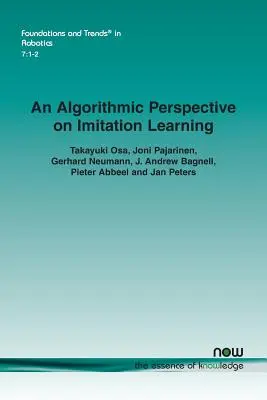 Foundations and Trends® in Robotics
7:1-2

An Algorithmic Perspective on Imitation Learning

Takayuki Osa, Joni Pajarinen, Gerhard Neumann, J. Andrew Bagnell, Pieter Abbeel and Jan Peters

now
the essence of knowledge